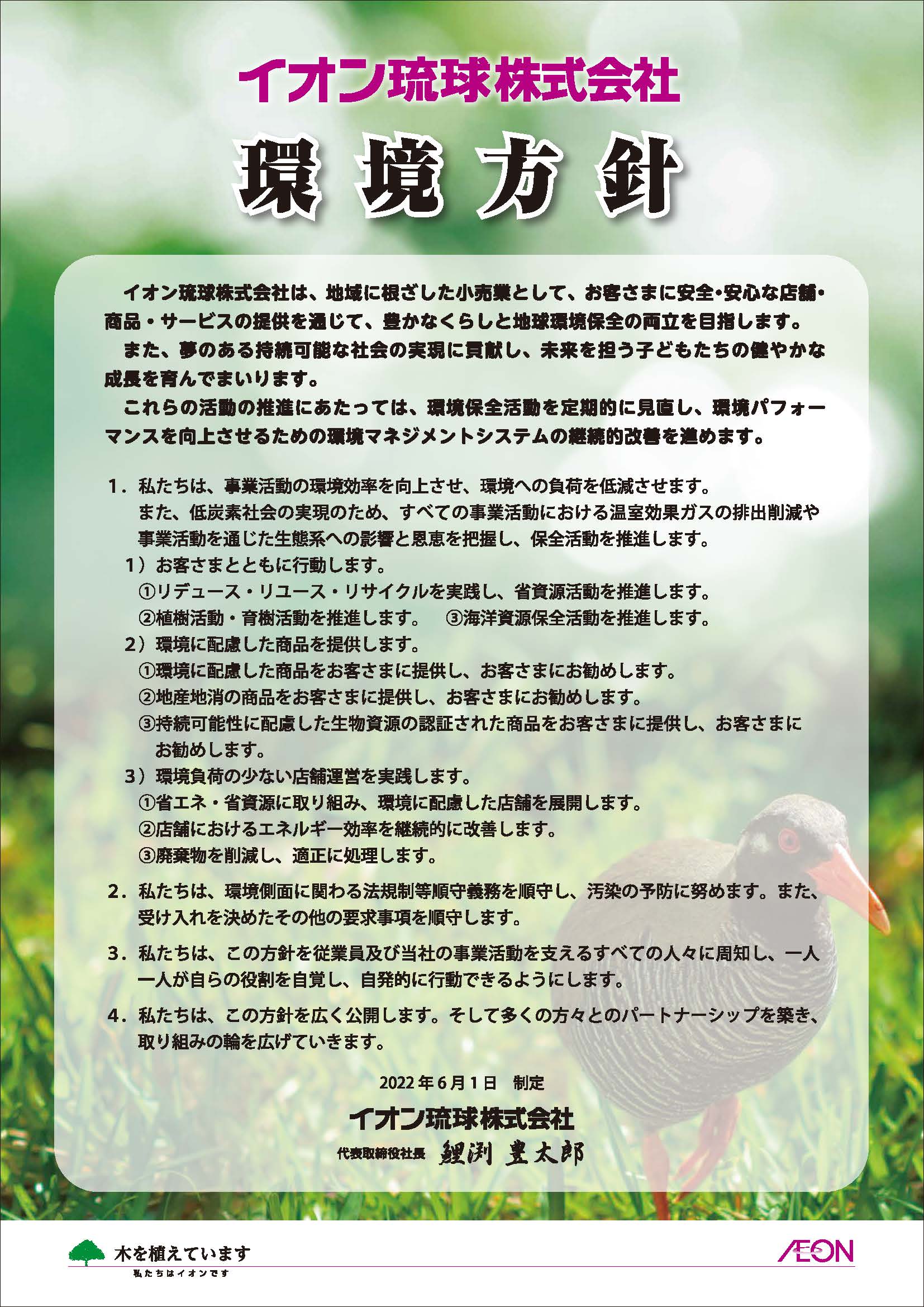 イオン琉球株式会社

環境方針

イオン琉球株式会社は、地域に根ざした小売業として、お客さまに安全・安心な店舗・商品・サービスの提供を通じて、豊かなくらしと地球環境保全の両立を目指します。

また、夢のある持続可能な社会の実現に貢献し、未来を担う子どもたちの健やかな成長を育んでまいります。

これらの活動の推進にあたっては、環境保全活動を定期的に見直し、環境パフォーマンスを向上させるための環境マネジメントシステムの継続的改善を進めます。

1．私たちは、事業活動の環境効率を向上させ、環境への負荷を低減させます。
また、低炭素社会の実現のため、すべての事業活動における温室効果ガスの排出削減や事業活動を通じた生態系への影響と恩恵を把握し、保全活動を推進します。
1）お客さまとともに行動します。
①リデュース・リユース・リサイクルを実践し、省資源活動を推進します。
②植樹活動・育樹活動を推進します。　③海洋資源保全活動を推進します。
2）環境に配慮した商品を提供します。
①環境に配慮した商品をお客さまに提供し、お客さまにお勧めします。
②地産地消の商品をお客さまに提供し、お客さまにお勧めします。
③持続可能性に配慮した生物資源の認証された商品をお客さまに提供し、お客さまにお勧めします。
3）環境負荷の少ない店舗運営を実践します。
①省エネ・省資源に取り組み、環境に配慮した店舗を展開します。
②店舗におけるエネルギー効率を継続的に改善します。
③廃棄物を削減し、適正に処理します。

2．私たちは、環境側面に関わる法規制等順守義務を順守し、汚染の予防に努めます。また、受け入れを決めたその他の要求事項を順守します。

3．私たちは、この方針を従業員及び当社の事業活動を支えるすべての人々に周知し、一人一人が自らの役割を自覚し、自発的に行動できるようにします。

4．私たちは、この方針を広く公開します。そして多くの方々とのパートナーシップを築き、取り組みの輪を広げていきます。

2022年6月1日　制定

イオン琉球株式会社
代表取締役社長　鯉渕 豊太郎

木を植えています
私たちはイオンです

ÆON